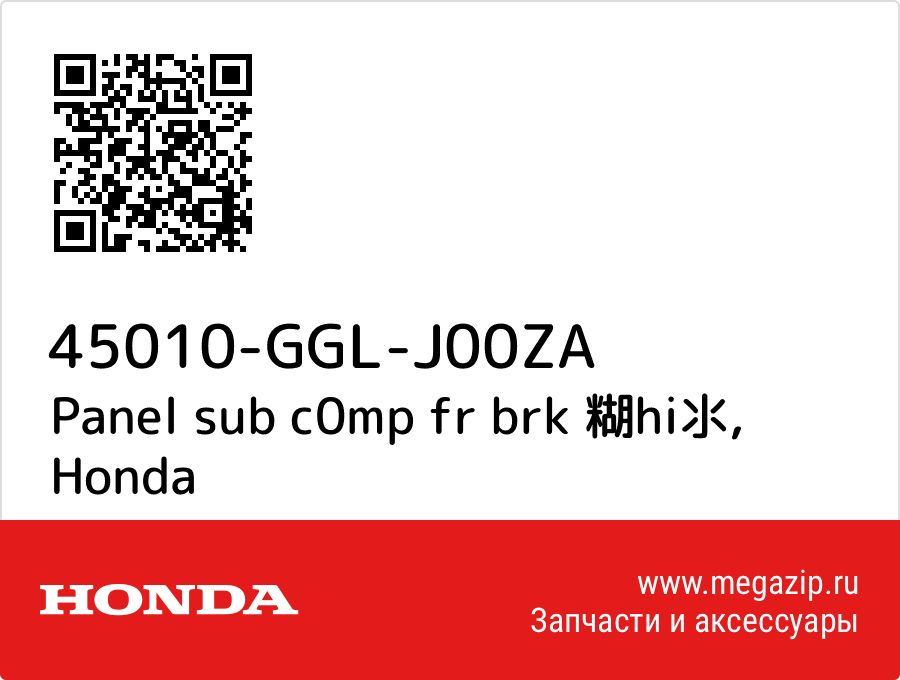 45010-GGL-J00ZA
Panel sub c0mp fr brk 糊hi氺, Honda

HONDA

www.megazip.ru
Запчасти и аксессуары